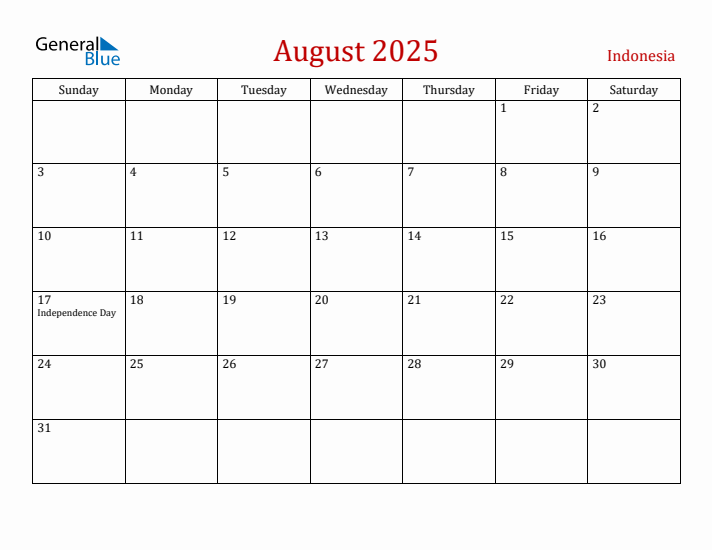 General Blue

August 2025

Indonesia

| Sunday | Monday | Tuesday | Wednesday | Thursday | Friday | Saturday |
|---|---|---|---|---|---|---|
| | | | | | 1 | 2 |
| 3 | 4 | 5 | 6 | 7 | 8 | 9 |
| 10 | 11 | 12 | 13 | 14 | 15 | 16 |
| 17 Independence Day | 18 | 19 | 20 | 21 | 22 | 23 |
| 24 | 25 | 26 | 27 | 28 | 29 | 30 |
| 31 | | | | | | |